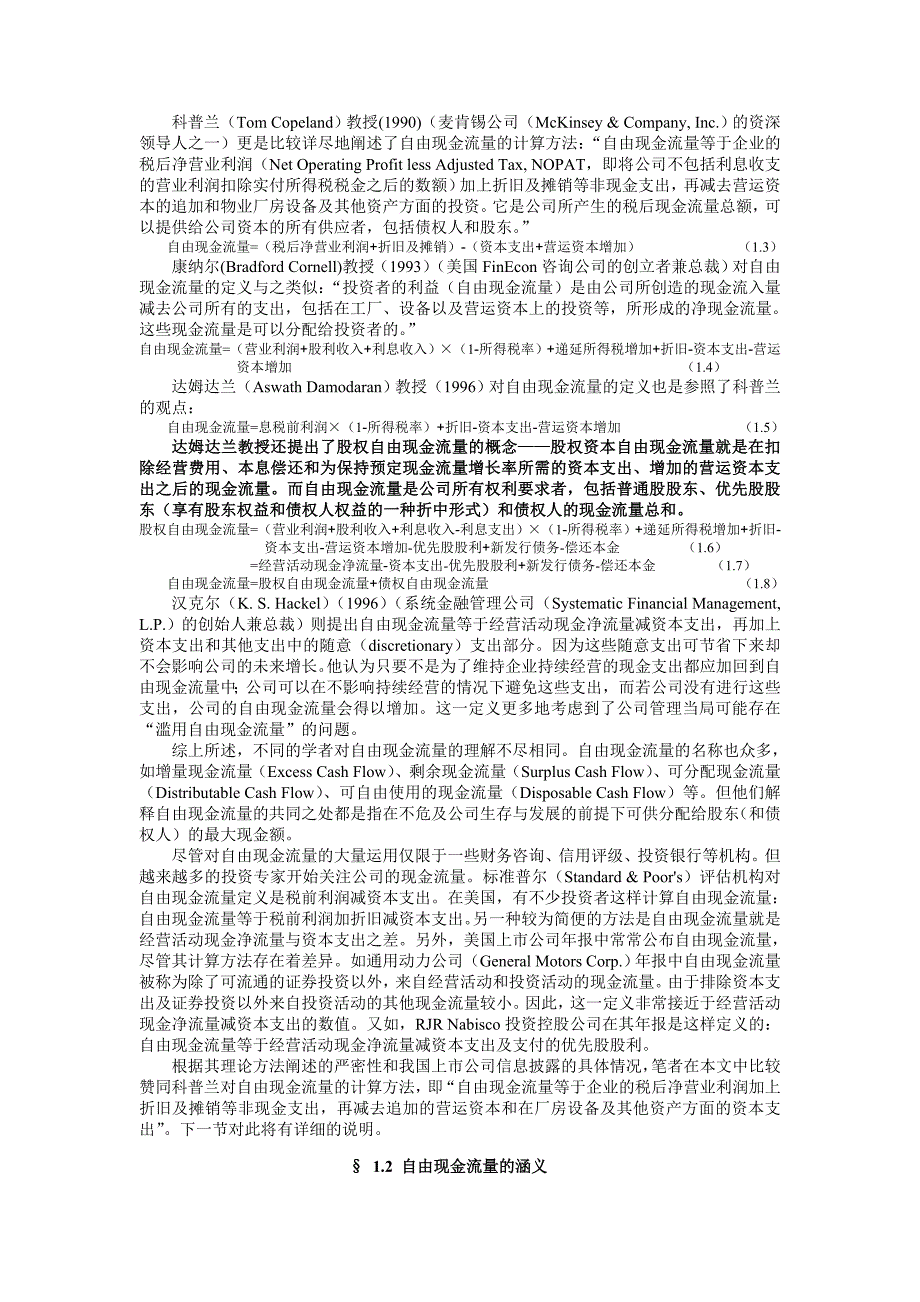 科普兰（Tom Copeland）教授(1990)（麦肯锡公司（McKinsey & Company, Inc.）的资深领导人之一）更是比较详尽地阐述了自由现金流量的计算方法：“自由现金流量等于企业的税后净营业利润（Net Operating Profit less Adjusted Tax, NOPAT，即将公司不包括利息收支的营业利润扣除实付所得税税金之后的数额）加上折旧及摊销等非现金支出，再减去营运资本的追加和物业厂房设备及其他资产方面的投资。它是公司所产生的税后现金流量总额，可以提供给公司资本的所有供应者，包括债权人和股东。”

自由现金流量=（税后净营业利润+折旧及摊销）-（资本支出+营运资本增加） (1.3)

康纳尔(Bradford Cornell)教授（1993）（美国 FinEcon 咨询公司的创立者兼总裁）对自由现金流量的定义与之类似：“投资者的利益（自由现金流量）是由公司所创造的现金流入量减去公司所有的支出，包括在工厂、设备以及营运资本上的投资等，所形成的净现金流量。这些现金流量是可以分配给投资者的。”

自由现金流量=（营业利润+股利收入+利息收入）×（1-所得税率）+递延所得税增加+折旧-资本支出-营运资本增加 (1.4)

达姆达兰（Aswath Damodaran）教授（1996）对自由现金流量的定义也是参照了科普兰的观点：

自由现金流量=息税前利润×（1-所得税率）+折旧-资本支出-营运资本增加 (1.5)

达姆达兰教授还提出了股权自由现金流量的概念——股权资本自由现金流量就是在扣除经营费用、本息偿还和为保持预定现金流量增长率所需的资本支出、增加的营运资本支出之后的现金流量。而自由现金流量是公司所有权利要求者，包括普通股股东、优先股股东（享有股东权益和债权人权益的一种折中形式）和债权人的现金流量总和。

股权自由现金流量=（营业利润+股利收入+利息收入-利息支出）×（1-所得税率）+递延所得税增加+折旧-资本支出-营运资本增加-优先股股利+新发行债务-偿还本金 (1.6)

=经营活动现金净流量-资本支出-优先股股利+新发行债务-偿还本金 (1.7)

自由现金流量=股权自由现金流量+债权自由现金流量 (1.8)

汉克尔（K. S. Hackel）（1996）（系统金融管理公司（Systematic Financial Management, L.P.）的创始人兼总裁）则提出自由现金流量等于经营活动现金净流量减资本支出，再加上资本支出和其他支出中的随意（discretionary）支出部分。因为这些随意支出可节省下来却不会影响公司的未来增长。他认为只要不是为了维持企业持续经营的现金支出都应加回到自由现金流量中；公司可以在不影响持续经营的情况下避免这些支出，而若公司没有进行这些支出，公司的自由现金流量会得以增加。这一定义更多地考虑到了公司管理当局可能存在“滥用自由现金流量”的问题。

综上所述，不同的学者对自由现金流量的理解不尽相同。自由现金流量的名称也众多，如增量现金流量（Excess Cash Flow）、剩余现金流量（Surplus Cash Flow）、可分配现金流量（Distributable Cash Flow）、可自由使用的现金流量（Disposable Cash Flow）等。但他们解释自由现金流量的共同之处都是指在不危及公司生存与发展的前提下可供分配给股东（和债权人）的最大现金额。

尽管对自由现金流量的大量运用仅限于一些财务咨询、信用评级、投资银行等机构。但越来越多的投资专家开始关注公司的现金流量。标准普尔（Standard & Poor's）评估机构对自由现金流量定义是税前利润减资本支出。在美国，有不少投资者这样计算自由现金流量：自由现金流量等于税前利润加折旧减资本支出。另一种较为简便的方法是自由现金流量就是经营活动现金净流量与资本支出之差。另外，美国上市公司年报中常常公布自由现金流量，尽管其计算方法存在着差异。如通用动力公司（General Motors Corp.）年报中自由现金流量被称为除了可流通的证券投资以外，来自经营活动和投资活动的现金流量。由于排除资本支出及证券投资以外来自投资活动的其他现金流量较小。因此，这一定义非常接近于经营活动现金净流量减资本支出的数值。又如，RJR Nabisco 投资控股公司在其年报是这样定义的：自由现金流量等于经营活动现金净流量减资本支出及支付的优先股股利。

根据其理论方法阐述的严密性和我国上市公司信息披露的具体情况，笔者在本文中比较赞同科普兰对自由现金流量的计算方法，即“自由现金流量等于企业的税后净营业利润加上折旧及摊销等非现金支出，再减去追加的营运资本和在厂房设备及其他资产方面的资本支出”。下一节对此将有详细的说明。

§ 1.2 自由现金流量的涵义